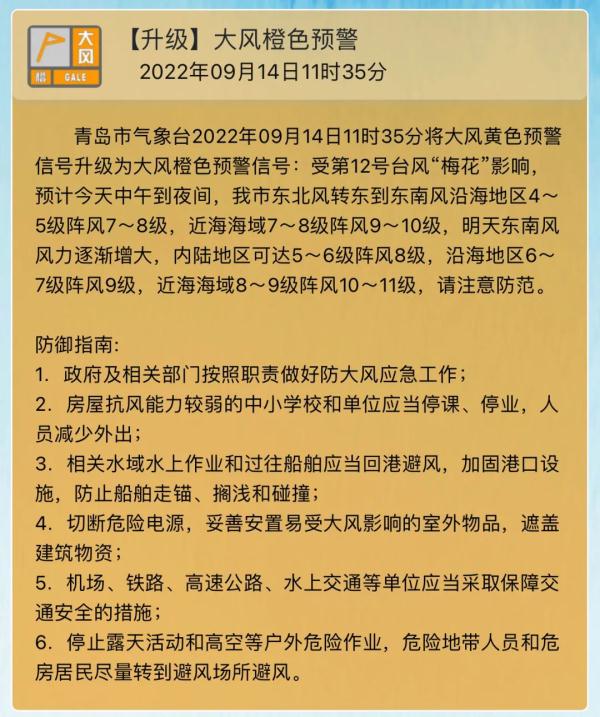 大风
橙
GALE

【升级】大风橙色预警
2022年09月14日11时35分

青岛市气象台2022年09月14日11时35分将大风黄色预警信号升级为大风橙色预警信号：受第12号台风“梅花”影响，预计今天中午到夜间，我市东北风转东到东南风沿海地区4～5级阵风7～8级，近海海域7～8级阵风9～10级，明天东南风风力逐渐增大，内陆地区可达5～6级阵风8级，沿海地区6～7级阵风9级，近海海域8～9级阵风10～11级，请注意防范。

防御指南:
1. 政府及相关部门按照职责做好防大风应急工作；
2. 房屋抗风能力较弱的中小学校和单位应当停课、停业，人员减少外出；
3. 相关水域水上作业和过往船舶应当回港避风，加固港口设施，防止船舶走锚、搁浅和碰撞；
4. 切断危险电源，妥善安置易受大风影响的室外物品，遮盖建筑物资；
5. 机场、铁路、高速公路、水上交通等单位应当采取保障交通安全的措施；
6. 停止露天活动和高空等户外危险作业，危险地带人员和危房居民尽量转到避风场所避风。